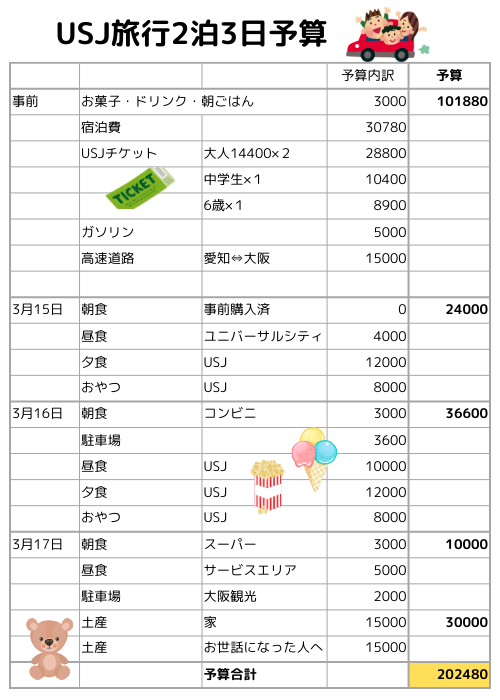 USJ旅行2泊3日予算

| | | | 予算内訳 | 予算 |
|---|---|---|---|---|
| 事前 | お菓子・ドリンク・朝ごはん | | 3000 | 101880 |
| | 宿泊費 | | 30780 | |
| | USJチケット | 大人14400×2 | 28800 | |
| | TICKET | 中学生×1 | 10400 | |
| | | 6歳×1 | 8900 | |
| | ガソリン | | 5000 | |
| | 高速道路 | 愛知⇔大阪 | 15000 | |
| | | | | |
| 3月15日 | 朝食 | 事前購入済 | 0 | 24000 |
| | 昼食 | ユニバーサルシティ | 4000 | |
| | 夕食 | USJ | 12000 | |
| | おやつ | USJ | 8000 | |
| 3月16日 | 朝食 | コンビニ | 3000 | 36600 |
| | 駐車場 | | 3600 | |
| | 昼食 | USJ | 10000 | |
| | 夕食 | USJ | 12000 | |
| | おやつ | USJ | 8000 | |
| 3月17日 | 朝食 | スーパー | 3000 | 10000 |
| | 昼食 | サービスエリア | 5000 | |
| | 駐車場 | 大阪観光 | 2000 | |
| | 土産 | 家 | 15000 | 30000 |
| | 土産 | お世話になった人へ | 15000 | |
| | | 予算合計 | | 202480 |